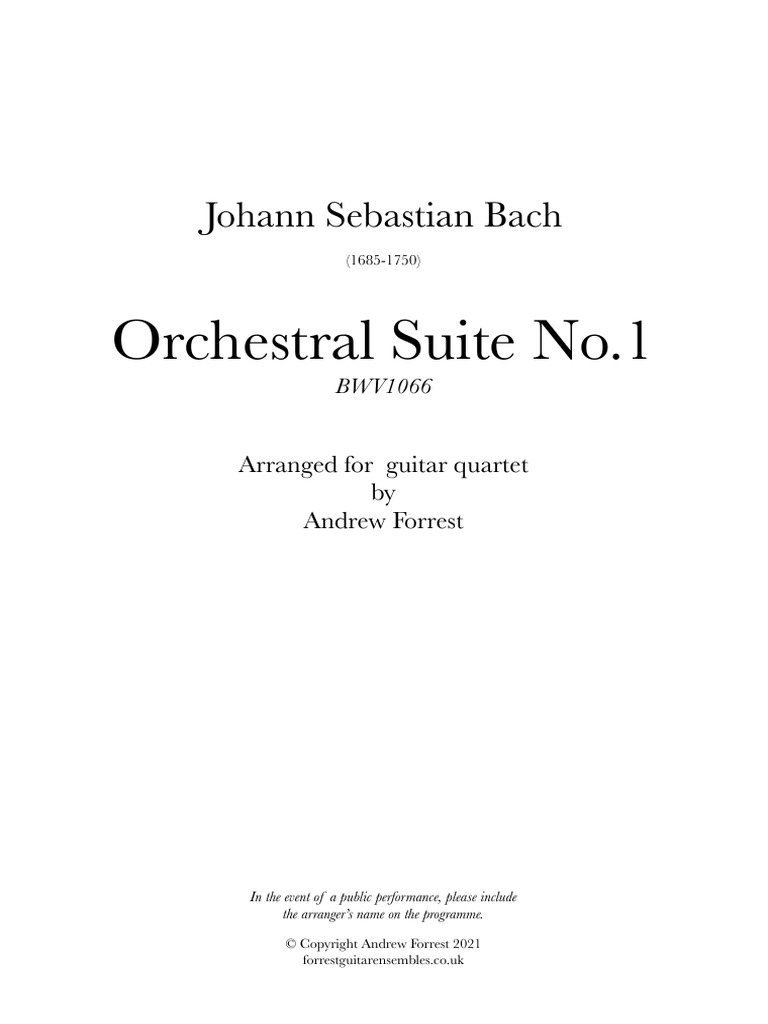 Johann Sebastian Bach

(1685-1750)

Orchestral Suite No.1

BWV1066

Arranged for guitar quartet
by
Andrew Forrest

In the event of a public performance, please include the arranger's name on the programme.

© Copyright Andrew Forrest 2021
forrestguitarensembles.co.uk